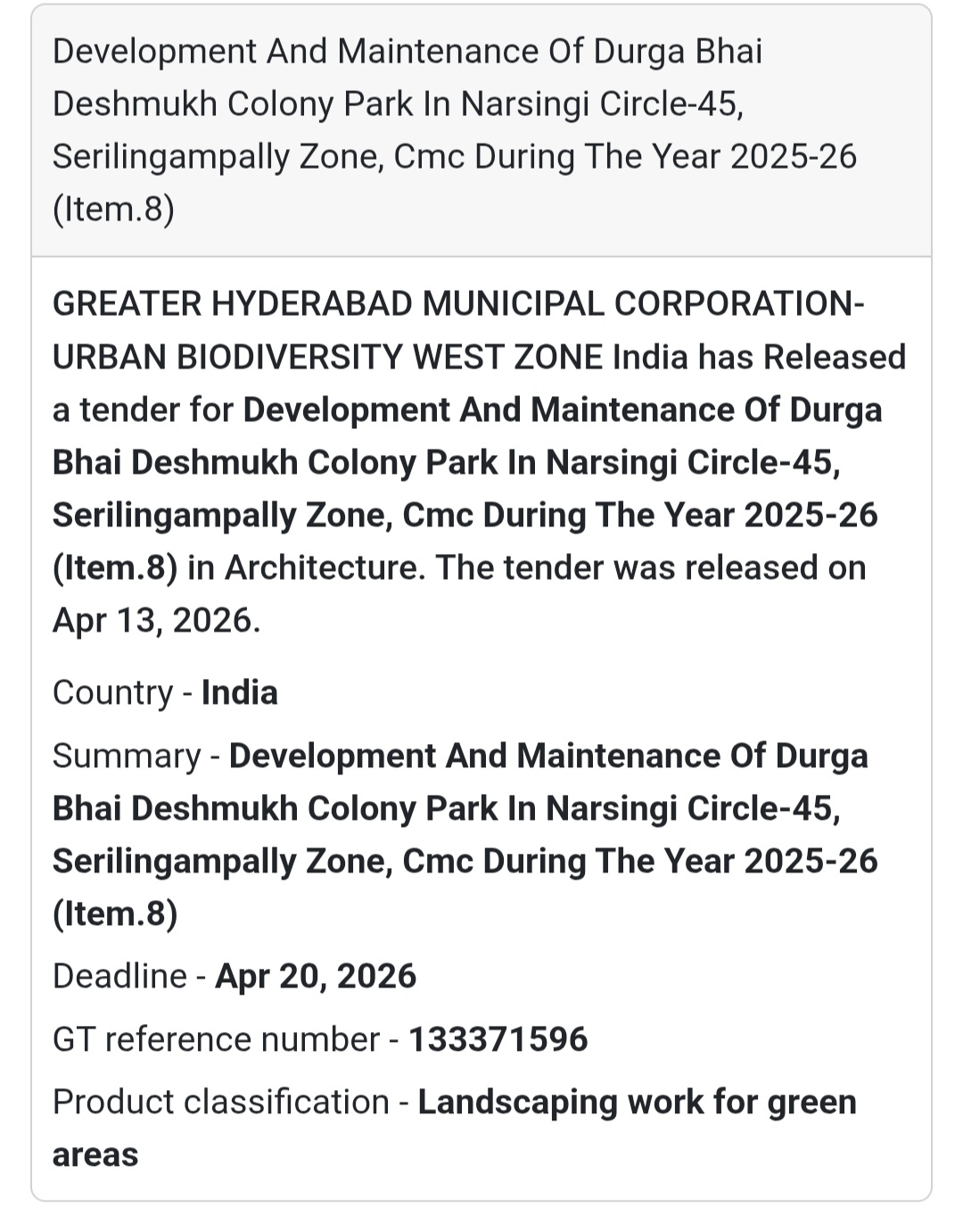 Development And Maintenance Of Durga Bhai Deshmukh Colony Park In Narsingi Circle-45, Serilingampally Zone, Cmc During The Year 2025-26 (Item.8)

GREATER HYDERABAD MUNICIPAL CORPORATION-URBAN BIODIVERSITY WEST ZONE India has Released a tender for Development And Maintenance Of Durga Bhai Deshmukh Colony Park In Narsingi Circle-45, Serilingampally Zone, Cmc During The Year 2025-26 (Item.8) in Architecture. The tender was released on Apr 13, 2026.

Country - India

Summary - Development And Maintenance Of Durga Bhai Deshmukh Colony Park In Narsingi Circle-45, Serilingampally Zone, Cmc During The Year 2025-26 (Item.8)

Deadline - Apr 20, 2026

GT reference number - 133371596

Product classification - Landscaping work for green areas